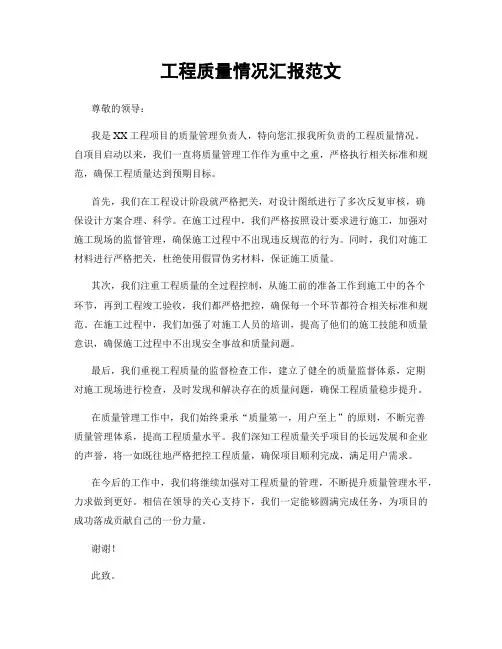 工程质量情况汇报范文

尊敬的领导：

我是XX工程项目的质量管理负责人，特向您汇报我所负责的工程质量情况。自项目启动以来，我们一直将质量管理工作作为重中之重，严格执行相关标准和规范，确保工程质量达到预期目标。

首先，我们在工程设计阶段就严格把关，对设计图纸进行了多次反复审核，确保设计方案合理、科学。在施工过程中，我们严格按照设计要求进行施工，加强对施工现场的监督管理，确保施工过程中不出现违反规范的行为。同时，我们对施工材料进行严格把关，杜绝使用假冒伪劣材料，保证施工质量。

其次，我们注重工程质量的全过程控制，从施工前的准备工作到施工中的各个环节，再到工程竣工验收，我们都严格把控，确保每一个环节都符合相关标准和规范。在施工过程中，我们加强了对施工人员的培训，提高了他们的施工技能和质量意识，确保施工过程中不出现安全事故和质量问题。

最后，我们重视工程质量的监督检查工作，建立了健全的质量监督体系，定期对施工现场进行检查，及时发现和解决存在的质量问题，确保工程质量稳步提升。

在质量管理工作中，我们始终秉承“质量第一，用户至上”的原则，不断完善质量管理体系，提高工程质量水平。我们深知工程质量关乎项目的长远发展和企业的声誉，将一如既往地严格把控工程质量，确保项目顺利完成，满足用户需求。

在今后的工作中，我们将继续加强对工程质量的管理，不断提升质量管理水平，力求做到更好。相信在领导的关心支持下，我们一定能够圆满完成任务，为项目的成功落成贡献自己的一份力量。

谢谢！

此致。